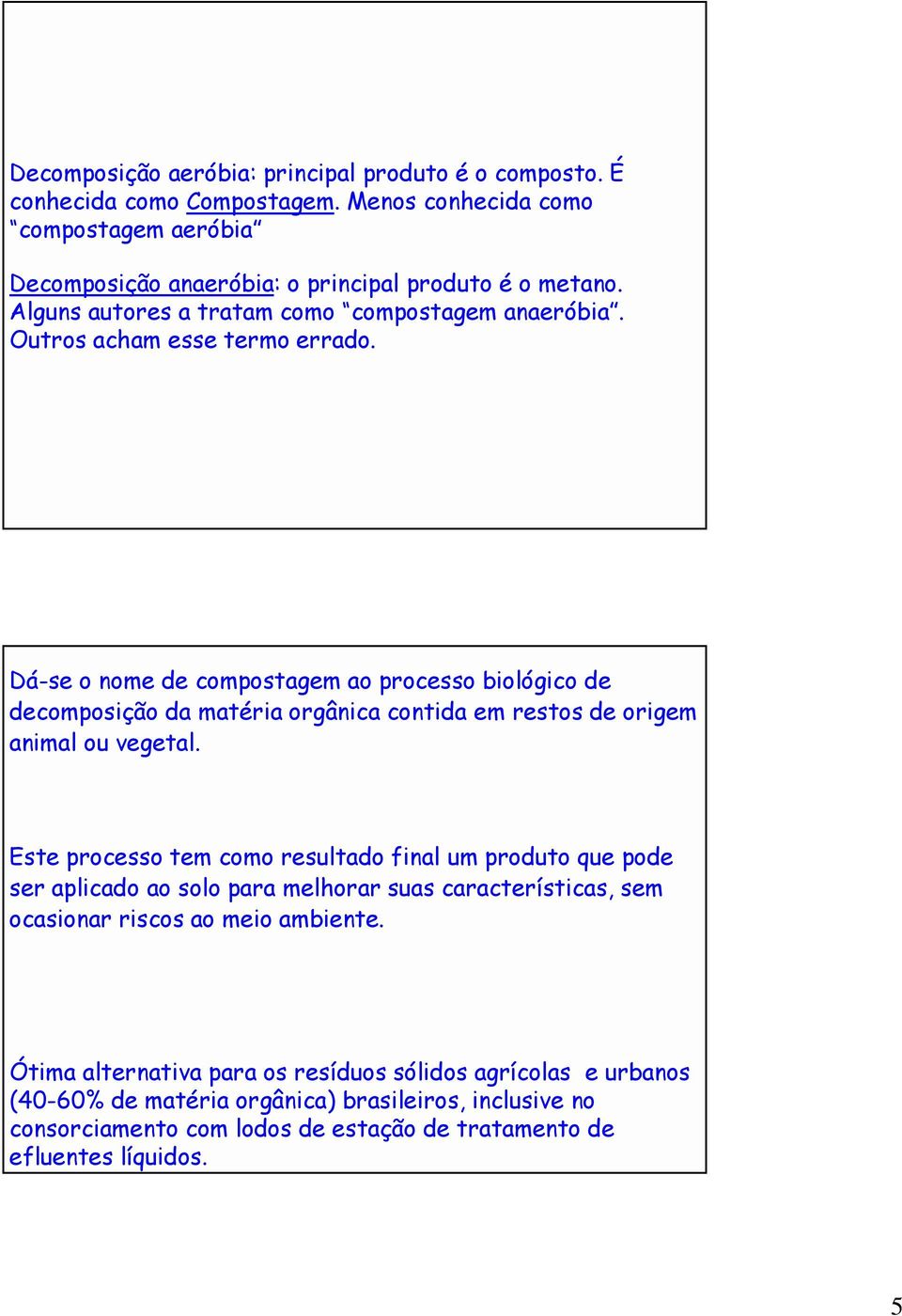 Decomposição aeróbia: principal produto é o composto. É conhecida como Compostagem. Menos conhecida como “compostagem aeróbia”

Decomposição anaeróbia: o principal produto é o metano. Alguns autores a tratam como “compostagem anaeróbia”. Outros acham esse termo errado.

Dá-se o nome de compostagem ao processo biológico de decomposição da matéria orgânica contida em restos de origem animal ou vegetal.

Este processo tem como resultado final um produto que pode ser aplicado ao solo para melhorar suas características, sem ocasionar riscos ao meio ambiente.

Ótima alternativa para os resíduos sólidos agrícolas e urbanos (40-60% de matéria orgânica) brasileiros, inclusive no consorciamento com lodos de estação de tratamento de efluentes líquidos.

5